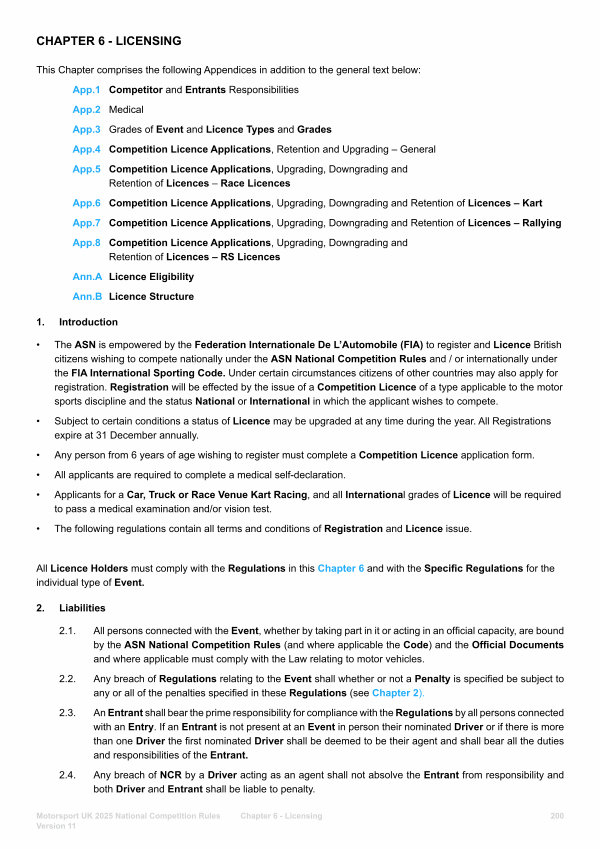 CHAPTER 6 - LICENSING

This Chapter comprises the following Appendices in addition to the general text below:

App.1 Competitor and Entrants Responsibilities

App.2 Medical

App.3 Grades of Event and Licence Types and Grades

App.4 Competition Licence Applications, Retention and Upgrading – General

App.5 Competition Licence Applications, Upgrading, Downgrading and Retention of Licences – Race Licences

App.6 Competition Licence Applications, Upgrading, Downgrading and Retention of Licences – Kart

App.7 Competition Licence Applications, Upgrading, Downgrading and Retention of Licences – Rallying

App.8 Competition Licence Applications, Upgrading, Downgrading and Retention of Licences – RS Licences

Ann.A Licence Eligibility

Ann.B Licence Structure

1. Introduction

• The ASN is empowered by the Federation Internationale De L'Automobile (FIA) to register and Licence British citizens wishing to compete nationally under the ASN National Competition Rules and / or internationally under the FIA International Sporting Code. Under certain circumstances citizens of other countries may also apply for registration. Registration will be effected by the issue of a Competition Licence of a type applicable to the motor sports discipline and the status National or International in which the applicant wishes to compete.

• Subject to certain conditions a status of Licence may be upgraded at any time during the year. All Registrations expire at 31 December annually.

• Any person from 6 years of age wishing to register must complete a Competition Licence application form.

• All applicants are required to complete a medical self-declaration.

• Applicants for a Car, Truck or Race Venue Kart Racing, and all International grades of Licence will be required to pass a medical examination and/or vision test.

• The following regulations contain all terms and conditions of Registration and Licence issue.

All Licence Holders must comply with the Regulations in this Chapter 6 and with the Specific Regulations for the individual type of Event.

2. Liabilities

2.1. All persons connected with the Event, whether by taking part in it or acting in an official capacity, are bound by the ASN National Competition Rules (and where applicable the Code) and the Official Documents and where applicable must comply with the Law relating to motor vehicles.

2.2. Any breach of Regulations relating to the Event shall whether or not a Penalty is specified be subject to any or all of the penalties specified in these Regulations (see Chapter 2).

2.3. An Entrant shall bear the prime responsibility for compliance with the Regulations by all persons connected with an Entry. If an Entrant is not present at an Event in person their nominated Driver or if there is more than one Driver the first nominated Driver shall be deemed to be their agent and shall bear all the duties and responsibilities of the Entrant.

2.4. Any breach of NCR by a Driver acting as an agent shall not absolve the Entrant from responsibility and both Driver and Entrant shall be liable to penalty.

Motorsport UK 2025 National Competition Rules Version 11 Chapter 6 - Licensing 200